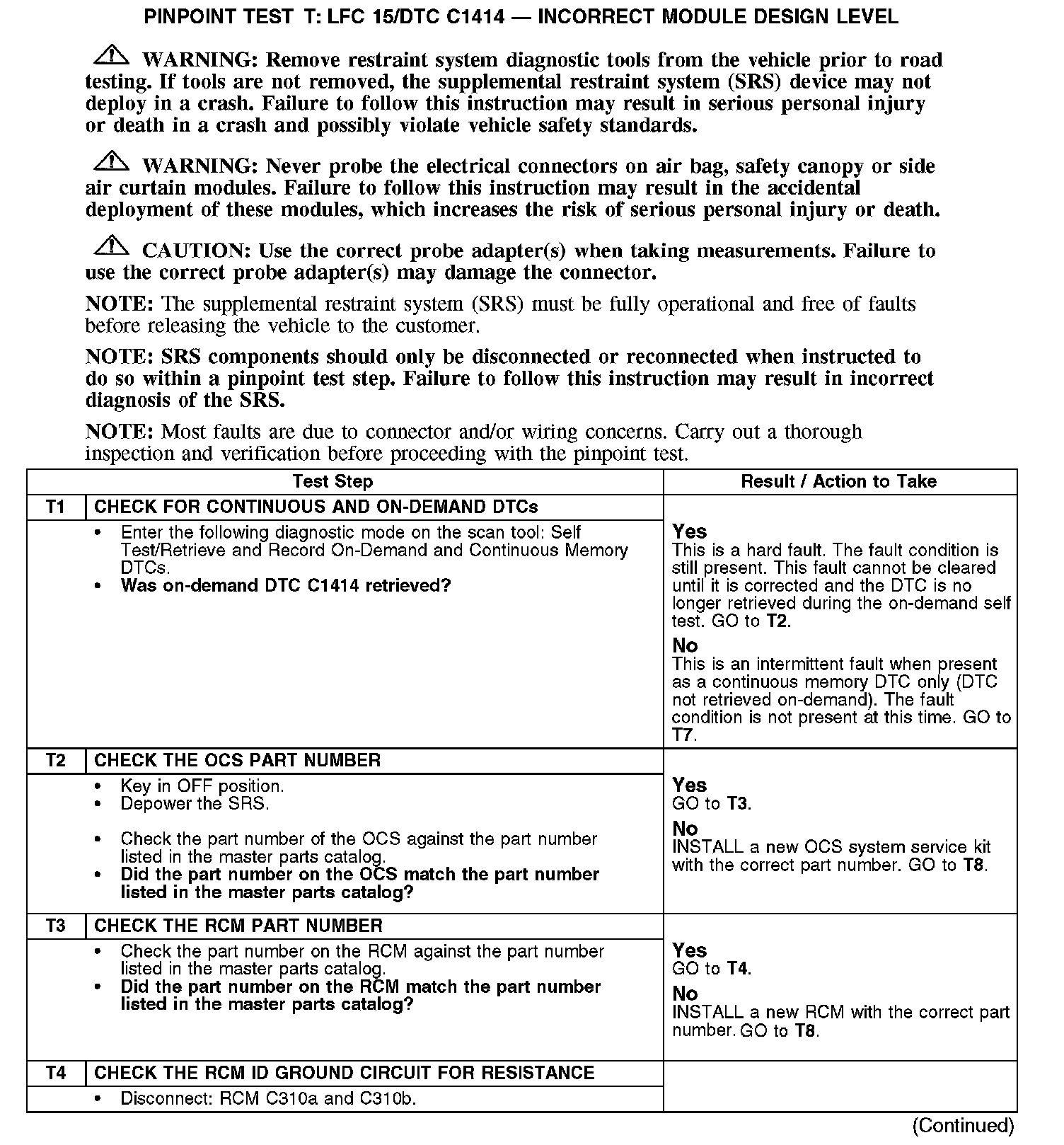 PINPOINT TEST T: LFC 15/DTC C1414 — INCORRECT MODULE DESIGN LEVEL

WARNING: Remove restraint system diagnostic tools from the vehicle prior to road testing. If tools are not removed, the supplemental restraint system (SRS) device may not deploy in a crash. Failure to follow this instruction may result in serious personal injury or death in a crash and possibly violate vehicle safety standards.

WARNING: Never probe the electrical connectors on air bag, safety canopy or side air curtain modules. Failure to follow this instruction may result in the accidental deployment of these modules, which increases the risk of serious personal injury or death.

CAUTION: Use the correct probe adapter(s) when taking measurements. Failure to use the correct probe adapter(s) may damage the connector.

NOTE: The supplemental restraint system (SRS) must be fully operational and free of faults before releasing the vehicle to the customer.

NOTE: SRS components should only be disconnected or reconnected when instructed to do so within a pinpoint test step. Failure to follow this instruction may result in incorrect diagnosis of the SRS.

NOTE: Most faults are due to connector and/or wiring concerns. Carry out a thorough inspection and verification before proceeding with the pinpoint test.

| Test Step | | Result / Action to Take |
|---|---|---|
| T1 | CHECK FOR CONTINUOUS AND ON-DEMAND DTCs | |
| | • Enter the following diagnostic mode on the scan tool: Self Test/Retrieve and Record On-Demand and Continuous Memory DTCs. • Was on-demand DTC C1414 retrieved? | Yes This is a hard fault. The fault condition is still present. This fault cannot be cleared until it is corrected and the DTC is no longer retrieved during the on-demand self test. GO to T2. No This is an intermittent fault when present as a continuous memory DTC only (DTC not retrieved on-demand). The fault condition is not present at this time. GO to T7. |
| T2 | CHECK THE OCS PART NUMBER | |
| | • Key in OFF position. • Depower the SRS. • Check the part number of the OCS against the part number listed in the master parts catalog. • Did the part number on the OCS match the part number listed in the master parts catalog? | Yes GO to T3. No INSTALL a new OCS system service kit with the correct part number. GO to T8. |
| T3 | CHECK THE RCM PART NUMBER | |
| | • Check the part number on the RCM against the part number listed in the master parts catalog. • Did the part number on the RCM match the part number listed in the master parts catalog? | Yes GO to T4. No INSTALL a new RCM with the correct part number. GO to T8. |
| T4 | CHECK THE RCM ID GROUND CIRCUIT FOR RESISTANCE | |
| | • Disconnect: RCM C310a and C310b. | |

(Continued)